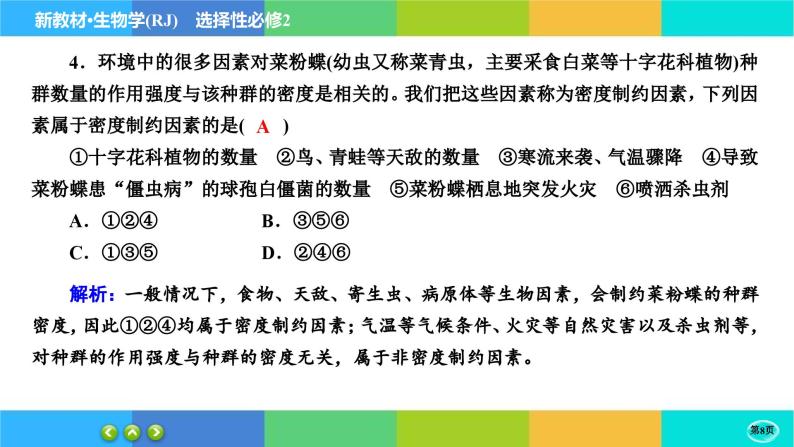 新教材·生物学(RJ)　选择性必修2

4．环境中的很多因素对菜粉蝶(幼虫又称菜青虫，主要采食白菜等十字花科植物)种群数量的作用强度与该种群的密度是相关的。我们把这些因素称为密度制约因素，下列因素属于密度制约因素的是( A )

①十字花科植物的数量　②鸟、青蛙等天敌的数量　③寒流来袭、气温骤降　④导致菜粉蝶患“僵虫病”的球孢白僵菌的数量　⑤菜粉蝶栖息地突发火灾　⑥喷洒杀虫剂

A．①②④　　B．③⑤⑥

C．①③⑤　　D．②④⑥

解析：一般情况下，食物、天敌、寄生虫、病原体等生物因素，会制约菜粉蝶的种群密度，因此①②④均属于密度制约因素；气温等气候条件、火灾等自然灾害以及杀虫剂等，对种群的作用强度与种群的密度无关，属于非密度制约因素。

第8页